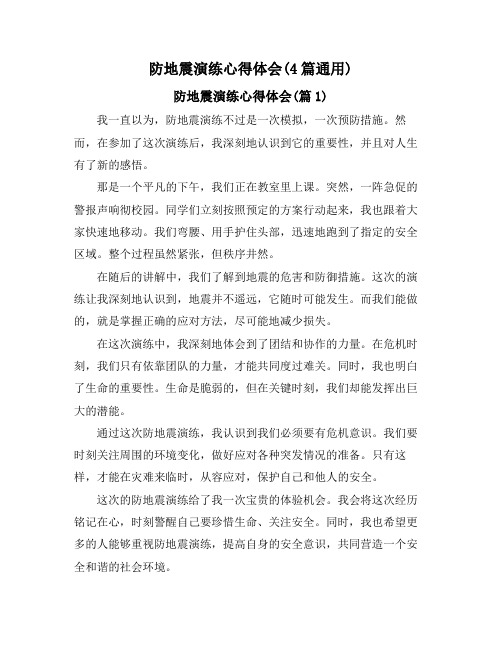 防地震演练心得体会(4篇通用)

防地震演练心得体会(篇1)

我一直以为，防地震演练不过是一次模拟，一次预防措施。然而，在参加了这次演练后，我深刻地认识到它的重要性，并且对人生有了新的感悟。

那是一个平凡的下午，我们正在教室里上课。突然，一阵急促的警报声响彻校园。同学们立刻按照预定的方案行动起来，我也跟着大家快速地移动。我们弯腰、用手护住头部，迅速地跑到了指定的安全区域。整个过程虽然紧张，但秩序井然。

在随后的讲解中，我们了解到地震的危害和防御措施。这次的演练让我深刻地认识到，地震并不遥远，它随时可能发生。而我们能做的，就是掌握正确的应对方法，尽可能地减少损失。

在这次演练中，我深刻地体会到了团结和协作的力量。在危机时刻，我们只有依靠团队的力量，才能共同度过难关。同时，我也明白了生命的重要性。生命是脆弱的，但在关键时刻，我们却能发挥出巨大的潜能。

通过这次防地震演练，我认识到我们必须要有危机意识。我们要时刻关注周围的环境变化，做好应对各种突发情况的准备。只有这样，才能在灾难来临时，从容应对，保护自己和他人的安全。

这次的防地震演练给了我一次宝贵的体验机会。我会将这次经历铭记在心，时刻警醒自己要珍惜生命、关注安全。同时，我也希望更多的人能够重视防地震演练，提高自身的安全意识，共同营造一个安全和谐的社会环境。